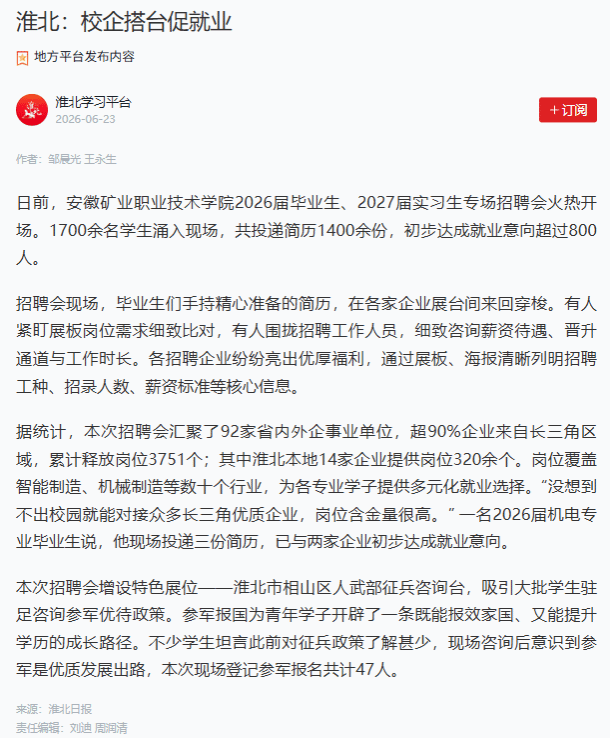 淮北：校企搭台促就业

地方平台发布内容

淮北学习平台
2026-06-23

+订阅

作者：邹晨光 王永生

日前，安徽矿业职业技术学院2026届毕业生、2027届实习生专场招聘会火热开场。1700余名学生涌入现场，共投递简历1400余份，初步达成就业意向超过800人。

招聘会现场，毕业生们手持精心准备的简历，在各家企业展台间来回穿梭。有人紧盯展板岗位需求细致比对，有人围拢招聘工作人员，细致咨询薪资待遇、晋升通道与工作时长。各招聘企业纷纷亮出优厚福利，通过展板、海报清晰列明招聘工种、招录人数、薪资标准等核心信息。

据统计，本次招聘会汇聚了92家省内外企事业单位，超90%企业来自长三角区域，累计释放岗位3751个；其中淮北本地14家企业提供岗位320余个。岗位覆盖智能制造、机械制造等数十个行业，为各专业学子提供多元化就业选择。“没想到不出校园就能对接众多长三角优质企业，岗位含金量很高。”一名2026届机电专业毕业生说，他现场投递三份简历，已与两家企业初步达成就业意向。

本次招聘会增设特色展位——淮北市相山区人武部征兵咨询台，吸引大批学生驻足咨询参军优待政策。参军报国为青年学子开辟了一条既能报效家国、又能提升学历的成长路径。不少学生坦言此前对征兵政策了解甚少，现场咨询后意识到参军是优质发展出路，本次现场登记参军报名共计47人。

来源：淮北日报
责任编辑：刘迪 周润清